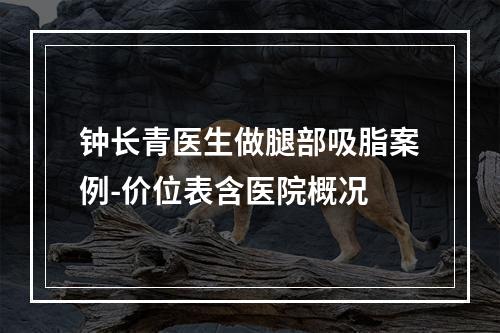 钟长青医生做腿部吸脂案例-价位表含医院概况